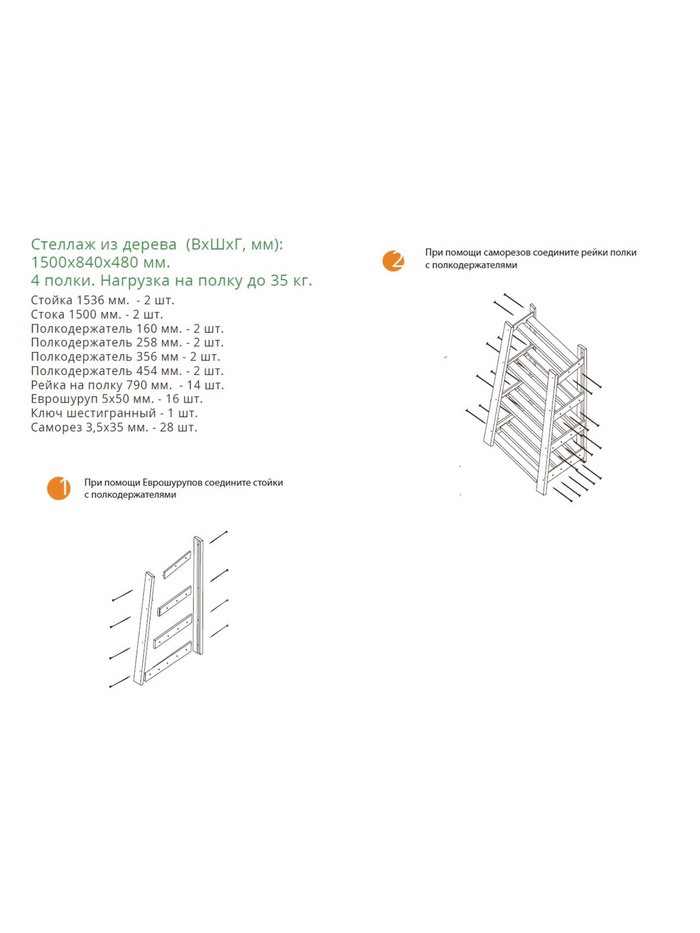 Стеллаж из дерева (ВхШхГ, мм):
1500х840х480 мм.
4 полки. Нагрузка на полку до 35 кг.

Стойка 1536 мм. - 2 шт.
Стока 1500 мм. - 2 шт.
Полкодержатель 160 мм. - 2 шт.
Полкодержатель 258 мм. - 2 шт.
Полкодержатель 356 мм - 2 шт.
Полкодержатель 454 мм. - 2 шт.
Рейка на полку 790 мм. - 14 шт.
Еврошуруп 5х50 мм. - 16 шт.
Ключ шестигранный - 1 шт.
Саморез 3,5х35 мм. - 28 шт.

1 При помощи Еврошурупов соедините стойки с полкодержателями

2 При помощи саморезов соедините рейки полки с полкодержателями